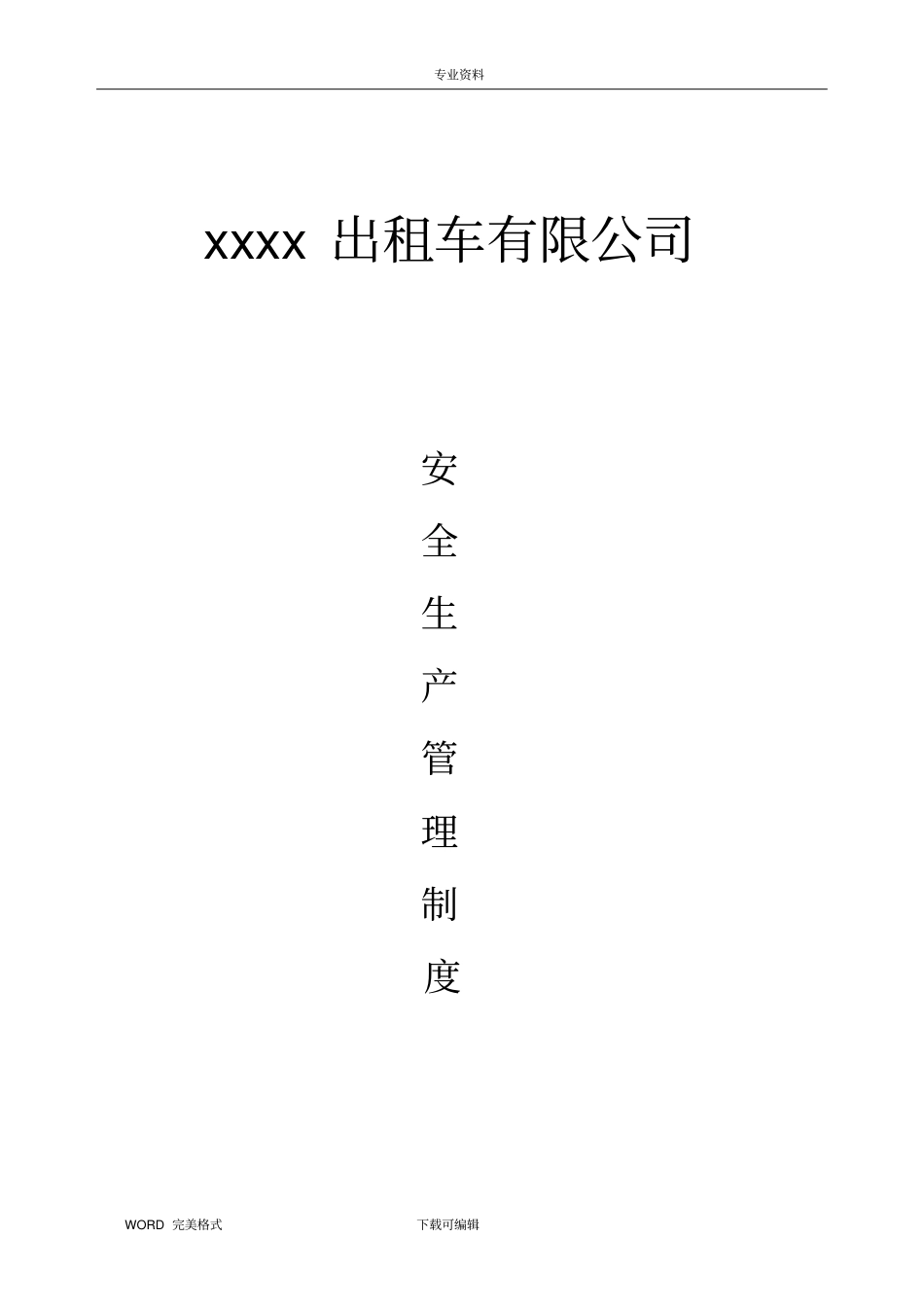 专业资料

xxxx 出租车有限公司

安
全
生
产
管
理
制
度

WORD 完美格式 下载可编辑